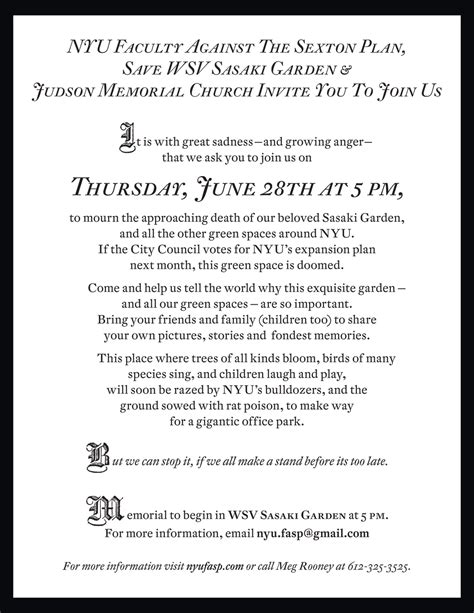 NYU Faculty Against The Sexton Plan, Save WSV Sasaki Garden & Judson Memorial Church Invite You To Join Us

It is with great sadness—and growing anger— that we ask you to join us on

Thursday, June 28th at 5 pm,

to mourn the approaching death of our beloved Sasaki Garden, and all the other green spaces around NYU. If the City Council votes for NYU's expansion plan next month, this green space is doomed.

Come and help us tell the world why this exquisite garden – and all our green spaces – are so important. Bring your friends and family (children too) to share your own pictures, stories and fondest memories.

This place where trees of all kinds bloom, birds of many species sing, and children laugh and play, will soon be razed by NYU's bulldozers, and the ground sowed with rat poison, to make way for a gigantic office park.

But we can stop it, if we all make a stand before its too late.

Memorial to begin in WSV Sasaki Garden at 5 pm. For more information, email nyu.fasp@gmail.com

For more information visit nyufasp.com or call Meg Rooney at 612-325-3525.